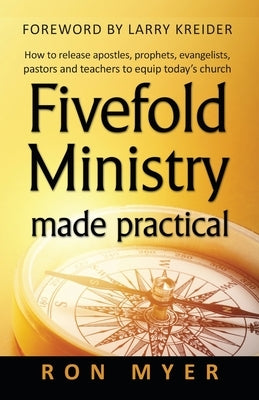 FOREWORD BY LARRY KREIDER

How to release apostles, prophets, evangelists, pastors and teachers to equip today's church

Fivefold Ministry made practical

RON MYER